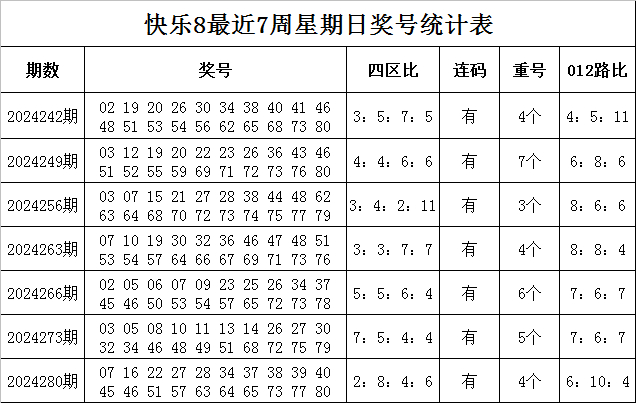 快乐8最近7周星期日奖号统计表

| 期数 | 奖号 | 四区比 | 连码 | 重号 | 012路比 |
|---|---|---|---|---|---|
| 2024242期 | 02 19 20 26 30 34 38 40 41 46 48 51 53 54 56 62 65 68 73 80 | 3：5：7：5 | 有 | 4个 | 4：5：11 |
| 2024249期 | 03 12 19 20 22 23 26 36 43 46 51 52 55 59 69 71 72 73 76 80 | 4：4：6：6 | 有 | 7个 | 6：8：6 |
| 2024256期 | 03 07 15 21 27 28 38 44 48 62 63 64 68 70 72 73 74 75 77 79 | 3：4：2：11 | 有 | 3个 | 8：6：6 |
| 2024263期 | 07 10 19 30 32 36 46 47 48 51 53 54 57 64 66 67 69 71 73 76 | 3：3：7：7 | 有 | 4个 | 8：8：4 |
| 2024266期 | 02 05 06 07 09 23 25 26 34 37 45 46 50 53 54 57 65 72 73 78 | 5：5：6：4 | 有 | 6个 | 7：6：7 |
| 2024273期 | 03 05 08 10 11 13 14 26 27 30 32 34 46 48 49 51 68 72 75 79 | 7：5：4：4 | 有 | 5个 | 7：6：7 |
| 2024280期 | 07 16 22 27 28 34 37 38 39 40 45 46 51 57 63 64 65 73 77 80 | 2：8：4：6 | 有 | 4个 | 6：10：4 |